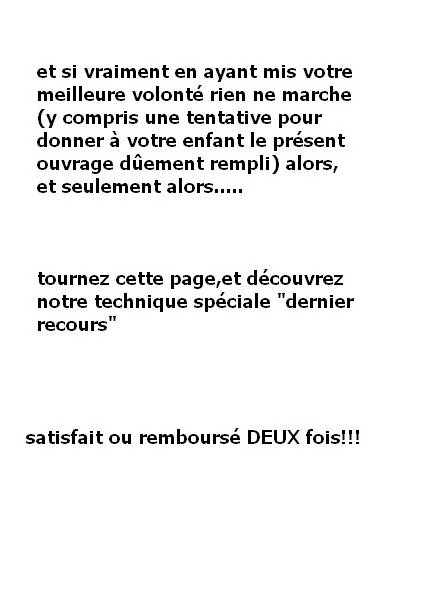 et si vraiment en ayant mis votre meilleure volonté rien ne marche (y compris une tentative pour donner à votre enfant le présent ouvrage dûement rempli) alors, et seulement alors.....

tournez cette page,et découvrez notre technique spéciale "dernier recours"

satisfait ou remboursé DEUX fois!!!